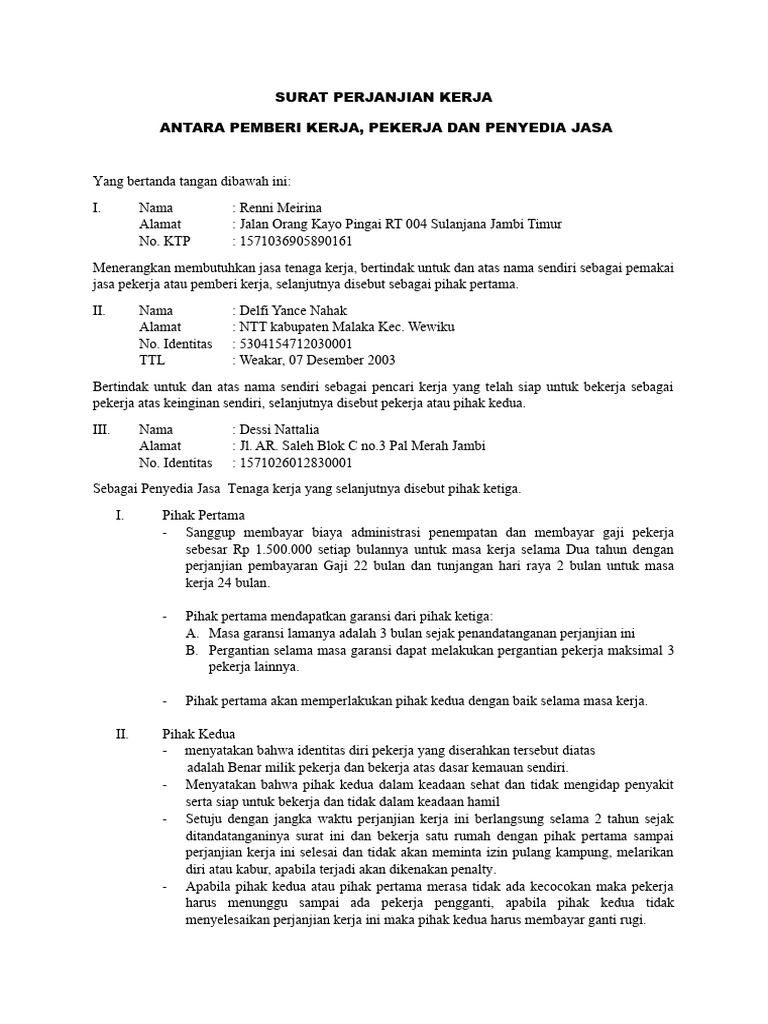 SURAT PERJANJIAN KERJA

ANTARA PEMBERI KERJA, PEKERJA DAN PENYEDIA JASA

Yang bertanda tangan dibawah ini:

I. Nama : Renni Meirina
Alamat : Jalan Orang Kayo Pingai RT 004 Sulanjana Jambi Timur
No. KTP : 1571036905890161

Menerangkan membutuhkan jasa tenaga kerja, bertindak untuk dan atas nama sendiri sebagai pemakai jasa pekerja atau pemberi kerja, selanjutnya disebut sebagai pihak pertama.

II. Nama : Delfi Yance Nahak
Alamat : NTT kabupaten Malaka Kec. Wewiku
No. Identitas : 5304154712030001
TTL : Weakar, 07 Desember 2003

Bertindak untuk dan atas nama sendiri sebagai pencari kerja yang telah siap untuk bekerja sebagai pekerja atas keinginan sendiri, selanjutnya disebut pekerja atau pihak kedua.

III. Nama : Dessi Nattalia
Alamat : Jl. AR. Saleh Blok C no.3 Pal Merah Jambi
No. Identitas : 1571026012830001

Sebagai Penyedia Jasa Tenaga kerja yang selanjutnya disebut pihak ketiga.

I. Pihak Pertama
- Sanggup membayar biaya administrasi penempatan dan membayar gaji pekerja sebesar Rp 1.500.000 setiap bulannya untuk masa kerja selama Dua tahun dengan perjanjian pembayaran Gaji 22 bulan dan tunjangan hari raya 2 bulan untuk masa kerja 24 bulan.

- Pihak pertama mendapatkan garansi dari pihak ketiga:
A. Masa garansi lamanya adalah 3 bulan sejak penandatanganan perjanjian ini
B. Pergantian selama masa garansi dapat melakukan pergantian pekerja maksimal 3 pekerja lainnya.

- Pihak pertama akan memperlakukan pihak kedua dengan baik selama masa kerja.

II. Pihak Kedua
- menyatakan bahwa identitas diri pekerja yang diserahkan tersebut diatas adalah Benar milik pekerja dan bekerja atas dasar kemauan sendiri.
- Menyatakan bahwa pihak kedua dalam keadaan sehat dan tidak mengidap penyakit serta siap untuk bekerja dan tidak dalam keadaan hamil
- Setuju dengan jangka waktu perjanjian kerja ini berlangsung selama 2 tahun sejak ditandatanganinya surat ini dan bekerja satu rumah dengan pihak pertama sampai perjanjian kerja ini selesai dan tidak akan meminta izin pulang kampung, melarikan diri atau kabur, apabila terjadi akan dikenakan penalty.
- Apabila pihak kedua atau pihak pertama merasa tidak ada kecocokan maka pekerja harus menunggu sampai ada pekerja pengganti, apabila pihak kedua tidak menyelesaikan perjanjian kerja ini maka pihak kedua harus membayar ganti rugi.